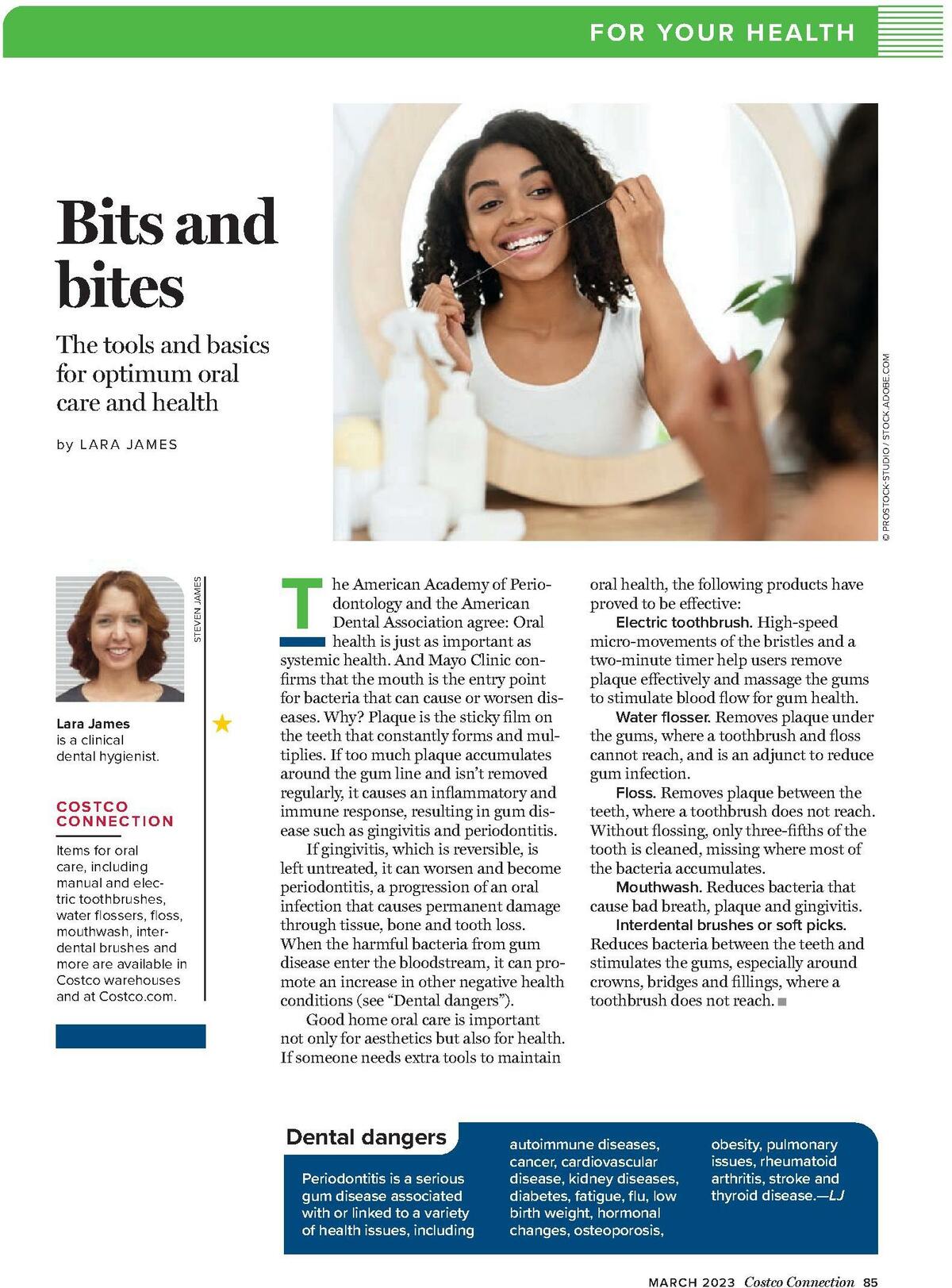 FOR YOUR HEALTH

Bits and bites

The tools and basics for optimum oral care and health

by LARA JAMES

© PROSTOCK-STUDIO / STOCK.ADOBE.COM

STEVEN JAMES

Lara James is a clinical dental hygienist.

COSTCO CONNECTION

Items for oral care, including manual and electric toothbrushes, water flossers, floss, mouthwash, interdental brushes and more are available in Costco warehouses and at Costco.com.

The American Academy of Periodontology and the American Dental Association agree: Oral health is just as important as systemic health. And Mayo Clinic confirms that the mouth is the entry point for bacteria that can cause or worsen diseases. Why? Plaque is the sticky film on the teeth that constantly forms and multiplies. If too much plaque accumulates around the gum line and isn't removed regularly, it causes an inflammatory and immune response, resulting in gum disease such as gingivitis and periodontitis.

If gingivitis, which is reversible, is left untreated, it can worsen and become periodontitis, a progression of an oral infection that causes permanent damage through tissue, bone and tooth loss. When the harmful bacteria from gum disease enter the bloodstream, it can promote an increase in other negative health conditions (see "Dental dangers").

Good home oral care is important not only for aesthetics but also for health. If someone needs extra tools to maintain oral health, the following products have proved to be effective:

Electric toothbrush. High-speed micro-movements of the bristles and a two-minute timer help users remove plaque effectively and massage the gums to stimulate blood flow for gum health.

Water flosser. Removes plaque under the gums, where a toothbrush and floss cannot reach, and is an adjunct to reduce gum infection.

Floss. Removes plaque between the teeth, where a toothbrush does not reach. Without flossing, only three-fifths of the tooth is cleaned, missing where most of the bacteria accumulates.

Mouthwash. Reduces bacteria that cause bad breath, plaque and gingivitis.

Interdental brushes or soft picks. Reduces bacteria between the teeth and stimulates the gums, especially around crowns, bridges and fillings, where a toothbrush does not reach.

Dental dangers

Periodontitis is a serious gum disease associated with or linked to a variety of health issues, including autoimmune diseases, cancer, cardiovascular disease, kidney diseases, diabetes, fatigue, flu, low birth weight, hormonal changes, osteoporosis, obesity, pulmonary issues, rheumatoid arthritis, stroke and thyroid disease.—LJ

MARCH 2023 Costco Connection 85